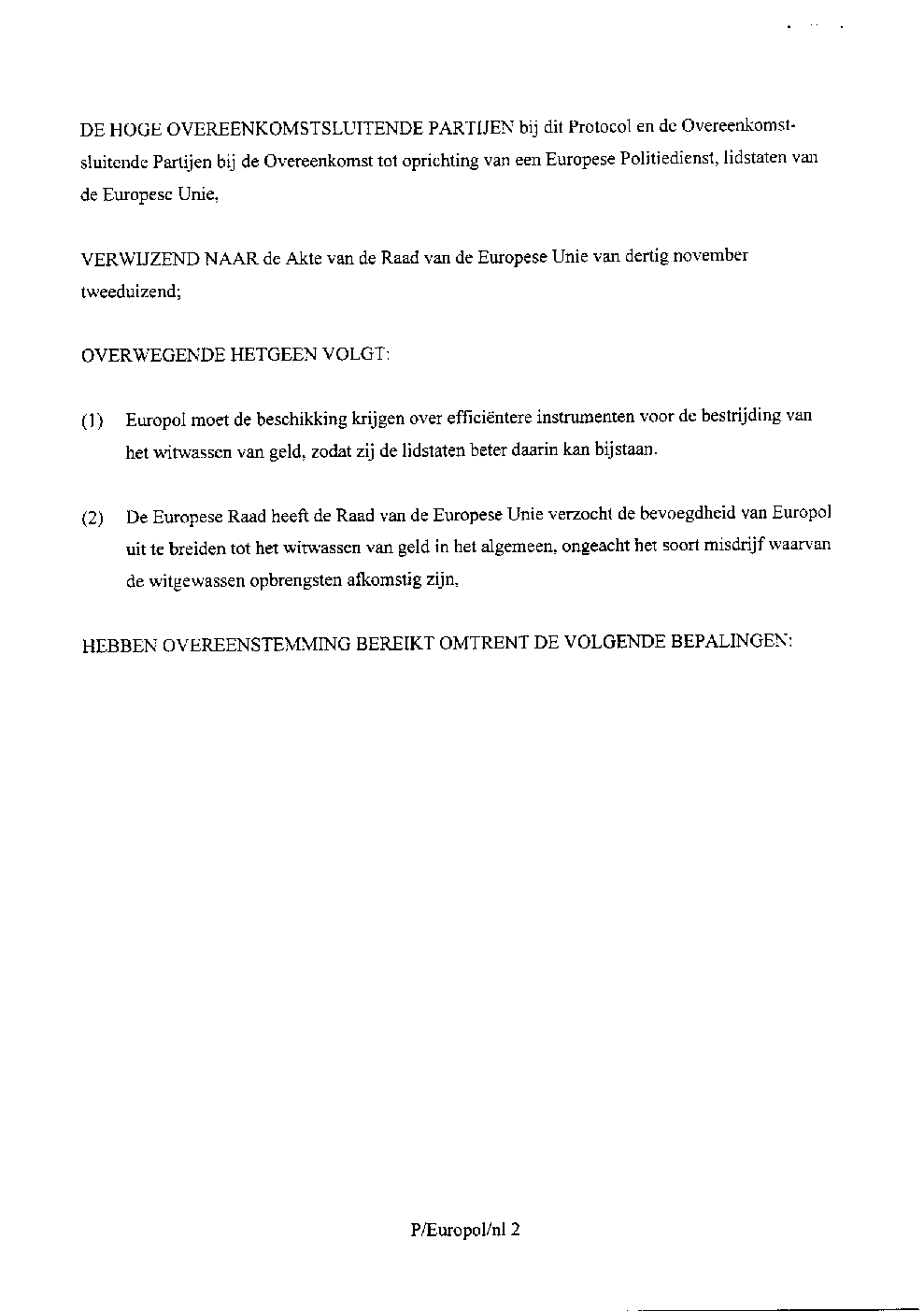 DE HOGE OVEREENKOMSTSLUITENDE PARTIJEN bij dit Protocol en de Overeenkomstsluitende Partijen bij de Overeenkomst tot oprichting van een Europese Politiedienst, lidstaten van de Europese Unie,

VERWIJZEND NAAR de Akte van de Raad van de Europese Unie van dertig november tweeduizend;

OVERWEGENDE HETGEEN VOLGT:

(1) Europol moet de beschikking krijgen over efficiëntere instrumenten voor de bestrijding van het witwassen van geld, zodat zij de lidstaten beter daarin kan bijstaan.

(2) De Europese Raad heeft de Raad van de Europese Unie verzocht de bevoegdheid van Europol uit te breiden tot het witwassen van geld in het algemeen, ongeacht het soort misdrijf waarvan de witgewassen opbrengsten afkomstig zijn,

HEBBEN OVEREENSTEMMING BEREIKT OMTRENT DE VOLGENDE BEPALINGEN:

P/Europol/nl 2